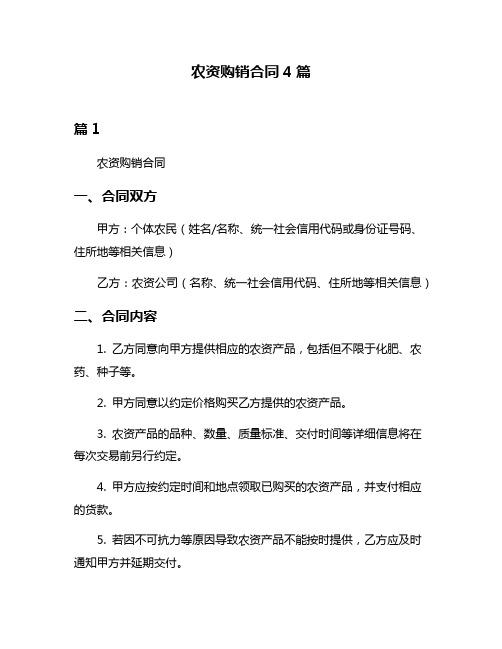 农资购销合同 4 篇

篇 1

农资购销合同

一、合同双方

甲方：个体农民（姓名/名称、统一社会信用代码或身份证号码、住所地等相关信息）

乙方：农资公司（名称、统一社会信用代码、住所地等相关信息）

二、合同内容

1. 乙方同意向甲方提供相应的农资产品，包括但不限于化肥、农药、种子等。

2. 甲方同意以约定价格购买乙方提供的农资产品。

3. 农资产品的品种、数量、质量标准、交付时间等详细信息将在每次交易前另行约定。

4. 甲方应按约定时间和地点领取已购买的农资产品，并支付相应的货款。

5. 若因不可抗力等原因导致农资产品不能按时提供，乙方应及时通知甲方并延期交付。